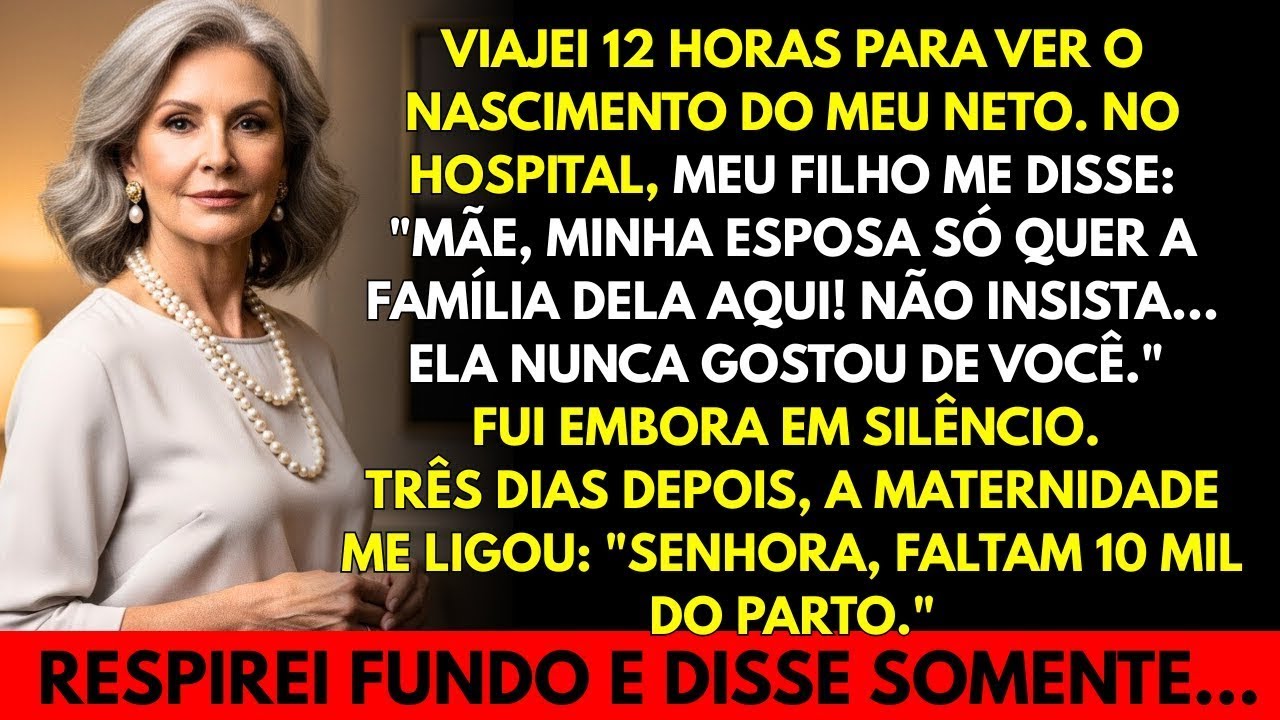 VIAJEI 12 HORAS PARA VER O NASCIMENTO DO MEU NETO. NO HOSPITAL, MEU FILHO ME DISSE: "MÃE, MINHA ESPOSA SÓ QUER A FAMÍLIA DELA AQUI! NÃO INSISTA... ELA NUNCA GOSTOU DE VOCÊ."
FUI EMBORA EM SILÊNCIO.
TRÊS DIAS DEPOIS, A MATERNIDADE ME LIGOU: "SENHORA, FALTAM 10 MIL DO PARTO."

RESPIREI FUNDO E DISSE SOMENTE...